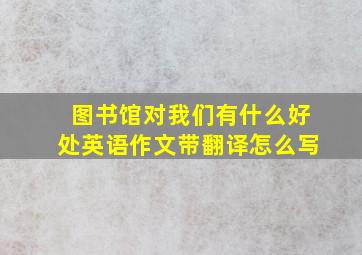 图书馆对我们有什么好处英语作文带翻译怎么写